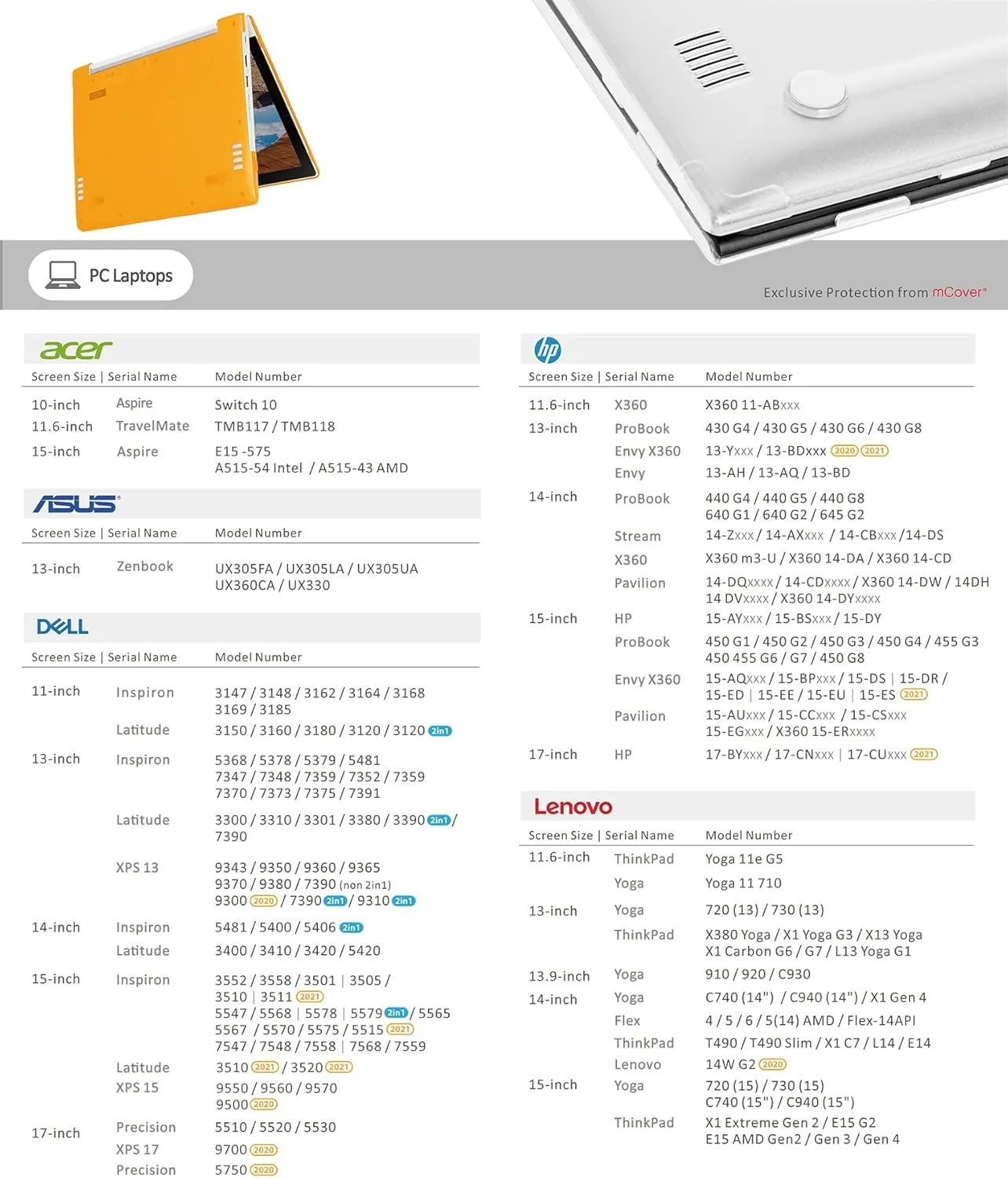 PC Laptops

Exclusive Protection from mCover®

acer

| Screen Size | Serial Name | Model Number |
|---|---|---|
| 10-inch | Aspire | Switch 10 |
| 11.6-inch | TravelMate | TMB117 / TMB118 |
| 15-inch | Aspire | E15 -575 A515-54 Intel / A515-43 AMD |

ASUS

| Screen Size | Serial Name | Model Number |
|---|---|---|
| 13-inch | Zenbook | UX305FA / UX305LA / UX305UA UX360CA / UX330 |

DELL

| Screen Size | Serial Name | Model Number |
|---|---|---|
| 11-inch | Inspiron | 3147 / 3148 / 3162 / 3164 / 3168 3169 / 3185 |
| | Latitude | 3150 / 3160 / 3180 / 3120 / 3120 2in1 |
| 13-inch | Inspiron | 5368 / 5378 / 5379 / 5481 7347 / 7348 / 7359 / 7352 / 7359 7370 / 7373 / 7375 / 7391 |
| | Latitude | 3300 / 3310 / 3301 / 3380 / 3390 2in1 / 7390 |
| | XPS 13 | 9343 / 9350 / 9360 / 9365 9370 / 9380 / 7390 (non 2in1) 9300 2020 / 7390 2in1 / 9310 2in1 |
| 14-inch | Inspiron | 5481 / 5400 / 5406 2in1 |
| | Latitude | 3400 / 3410 / 3420 / 5420 |
| 15-inch | Inspiron | 3552 / 3558 / 3501 \| 3505 / 3510 \| 3511 2021 5547 / 5568 \| 5578 \| 5579 2in1 / 5565 5567 / 5570 / 5575 / 5515 2021 7547 / 7548 / 7558 \| 7568 / 7559 |
| | Latitude | 3510 2021 / 3520 2021 |
| | XPS 15 | 9550 / 9560 / 9570 9500 2020 |
| 17-inch | Precision | 5510 / 5520 / 5530 |
| | XPS 17 | 9700 2020 |
| | Precision | 5750 2020 |

hp

| Screen Size | Serial Name | Model Number |
|---|---|---|
| 11.6-inch | X360 | X360 11-ABxxx |
| 13-inch | ProBook | 430 G4 / 430 G5 / 430 G6 / 430 G8 |
| | Envy X360 | 13-Yxxx / 13-BDxxx 2020 2021 |
| | Envy | 13-AH / 13-AQ / 13-BD |
| 14-inch | ProBook | 440 G4 / 440 G5 / 440 G8 640 G1 / 640 G2 / 645 G2 |
| | Stream | 14-Zxxx / 14-AXxxx / 14-CBxxx /14-DS |
| | X360 | X360 m3-U / X360 14-DA / X360 14-CD |
| | Pavilion | 14-DQxxxx / 14-CDxxxx / X360 14-DW / 14DH 14 DVxxxx / X360 14-DYxxxx |
| 15-inch | HP | 15-AYxxx / 15-BSxxx / 15-DY |
| | ProBook | 450 G1 / 450 G2 / 450 G3 / 450 G4 / 455 G3 450 455 G6 / G7 / 450 G8 |
| | Envy X360 | 15-AQxxx / 15-BPxxx / 15-DS \| 15-DR / 15-ED \| 15-EE / 15-EU \| 15-ES 2021 |
| | Pavilion | 15-AUxxx / 15-CCxxx / 15-CSxxx 15-EGxxx / X360 15-ERxxxx |
| 17-inch | HP | 17-BYxxx / 17-CNxxx \| 17-CUxxx 2021 |

Lenovo

| Screen Size | Serial Name | Model Number |
|---|---|---|
| 11.6-inch | ThinkPad | Yoga 11e G5 |
| | Yoga | Yoga 11 710 |
| 13-inch | Yoga | 720 (13) / 730 (13) |
| | ThinkPad | X380 Yoga / X1 Yoga G3 / X13 Yoga X1 Carbon G6 / G7 / L13 Yoga G1 |
| 13.9-inch | Yoga | 910 / 920 / C930 |
| 14-inch | Yoga | C740 (14") / C940 (14") / X1 Gen 4 |
| | Flex | 4 / 5 / 6 / 5(14) AMD / Flex-14API |
| | ThinkPad | T490 / T490 Slim / X1 C7 / L14 / E14 |
| | Lenovo | 14W G2 2020 |
| 15-inch | Yoga | 720 (15) / 730 (15) C740 (15") / C940 (15") |
| | ThinkPad | X1 Extreme Gen 2 / E15 G2 E15 AMD Gen2 / Gen 3 / Gen 4 |